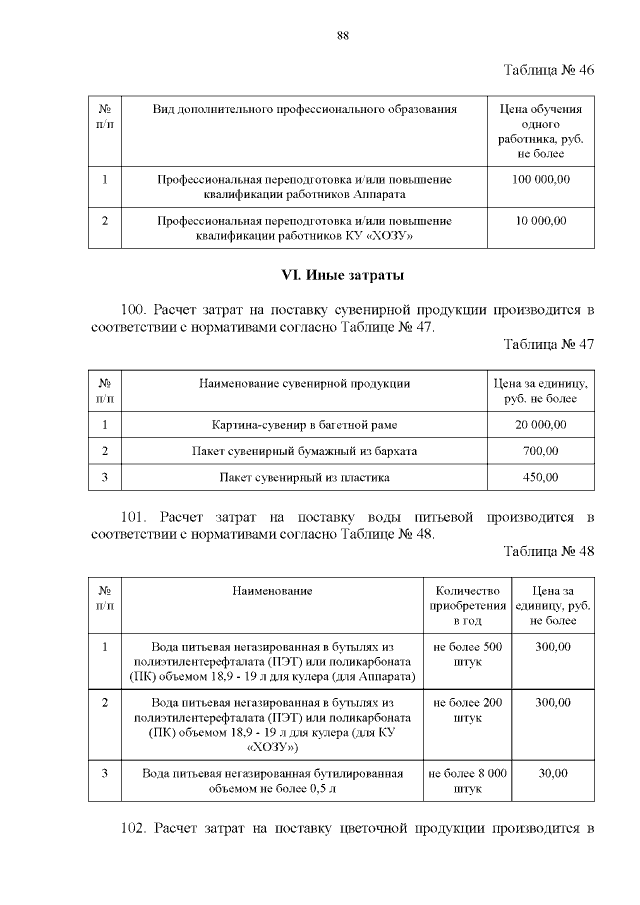 88

Таблица № 46

| № п/п | Вид дополнительного профессионального образования | Цена обучения одного работника, руб. не более |
|---|---|---|
| 1 | Профессиональная переподготовка и/или повышение квалификации работников Аппарата | 100 000,00 |
| 2 | Профессиональная переподготовка и/или повышение квалификации работников КУ «ХОЗУ» | 10 000,00 |

VI. Иные затраты

100. Расчет затрат на поставку сувенирной продукции производится в соответствии с нормативами согласно Таблице № 47.

Таблица № 47

| № п/п | Наименование сувенирной продукции | Цена за единицу, руб. не более |
|---|---|---|
| 1 | Картина-сувенир в багетной раме | 20 000,00 |
| 2 | Пакет сувенирный бумажный из бархата | 700,00 |
| 3 | Пакет сувенирный из пластика | 450,00 |

101. Расчет затрат на поставку воды питьевой производится в соответствии с нормативами согласно Таблице № 48.

Таблица № 48

| № п/п | Наименование | Количество приобретения в год | Цена за единицу, руб. не более |
|---|---|---|---|
| 1 | Вода питьевая негазированная в бутылях из полиэтилентерефталата (ПЭТ) или поликарбоната (ПК) объемом 18,9 - 19 л для кулера (для Аппарата) | не более 500 штук | 300,00 |
| 2 | Вода питьевая негазированная в бутылях из полиэтилентерефталата (ПЭТ) или поликарбоната (ПК) объемом 18,9 - 19 л для кулера (для КУ «ХОЗУ») | не более 200 штук | 300,00 |
| 3 | Вода питьевая негазированная бутилированная объемом не более 0,5 л | не более 8 000 штук | 30,00 |

102. Расчет затрат на поставку цветочной продукции производится в